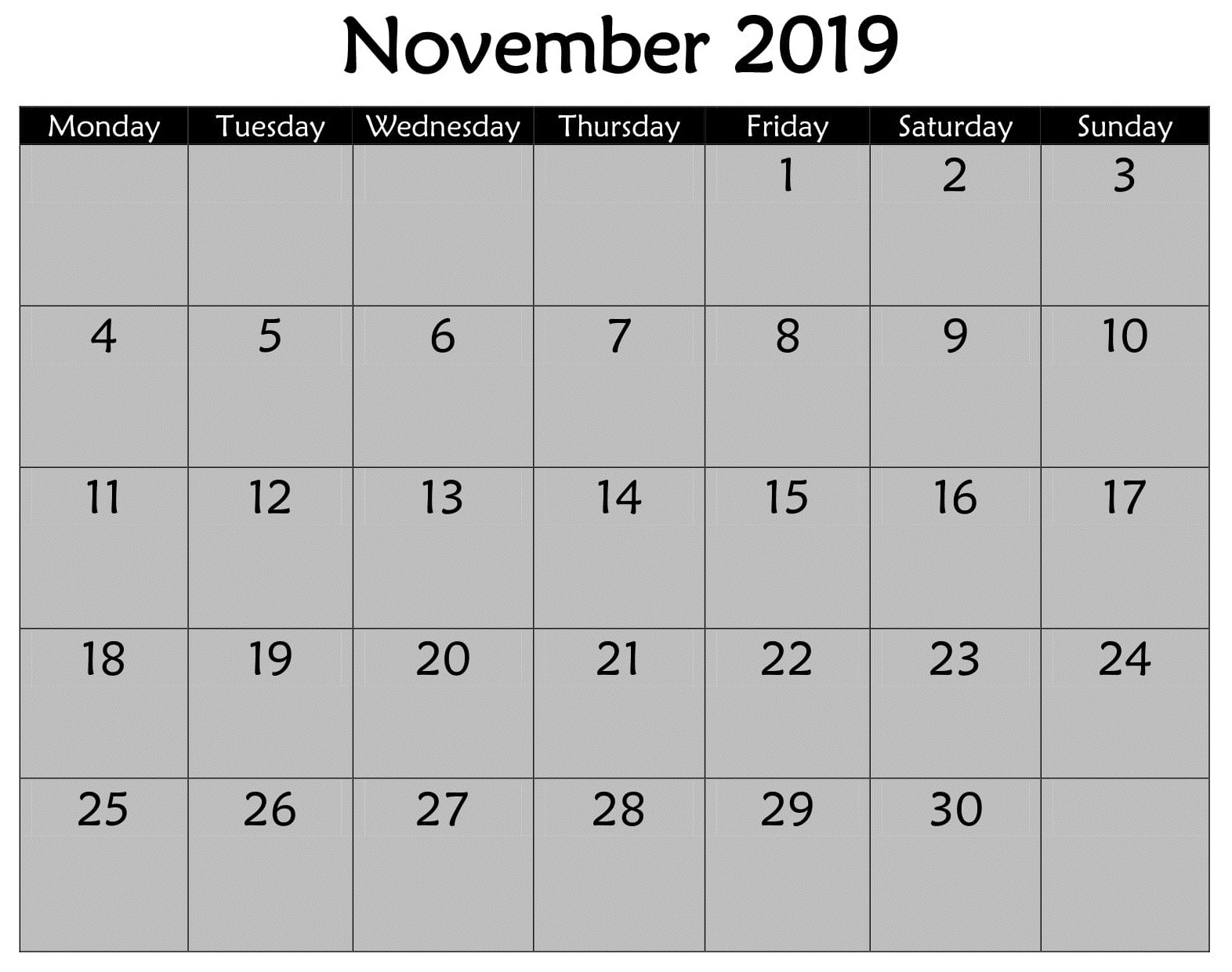 November 2019

| Monday | Tuesday | Wednesday | Thursday | Friday | Saturday | Sunday |
|---|---|---|---|---|---|---|
| | | | | 1 | 2 | 3 |
| 4 | 5 | 6 | 7 | 8 | 9 | 10 |
| 11 | 12 | 13 | 14 | 15 | 16 | 17 |
| 18 | 19 | 20 | 21 | 22 | 23 | 24 |
| 25 | 26 | 27 | 28 | 29 | 30 | |